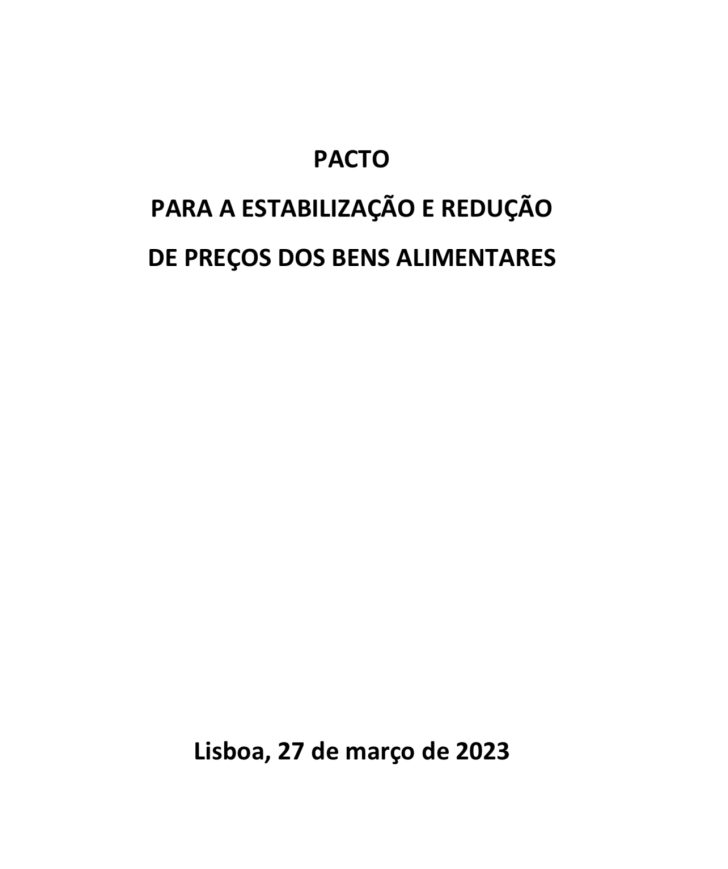 PACTO

PARA A ESTABILIZAÇÃO E REDUÇÃO

DE PREÇOS DOS BENS ALIMENTARES

Lisboa, 27 de março de 2023